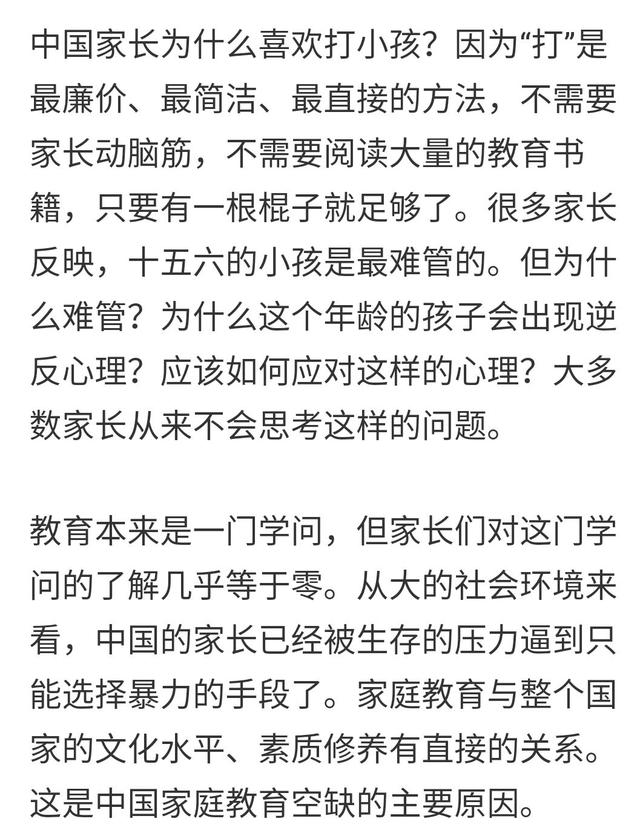 中国家长为什么喜欢打小孩？因为“打”是最廉价、最简洁、最直接的方法，不需要家长动脑筋，不需要阅读大量的教育书籍，只要有一根棍子就足够了。很多家长反映，十五六的小孩是最难管的。但为什么难管？为什么这个年龄的孩子会出现逆反心理？应该如何应对这样的心理？大多数家长从来不会思考这样的问题。

教育本来是一门学问，但家长们对这门学问的了解几乎等于零。从大的社会环境来看，中国的家长已经被生存的压力逼到只能选择暴力的手段了。家庭教育与整个国家的文化水平、素质修养有直接的关系。这是中国家庭教育空缺的主要原因。